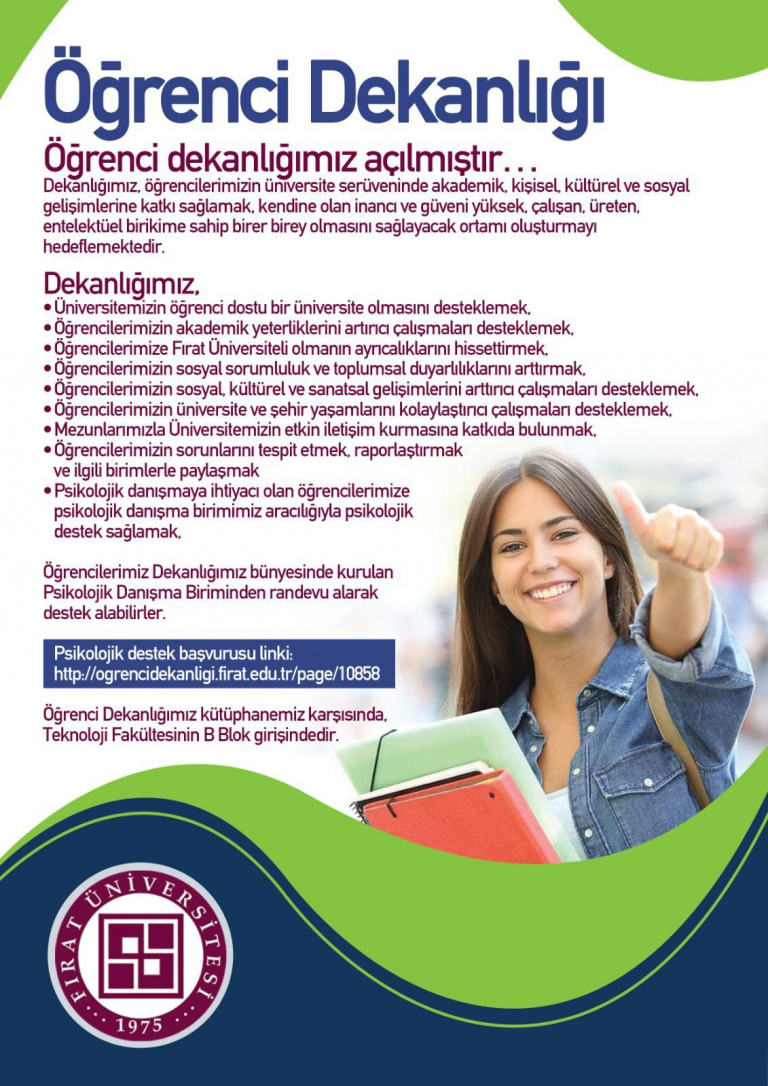 Öğrenci Dekanlığı

Öğrenci dekanlığımız açılmıştır...

Dekanlığımız, öğrencilerimizin üniversite serüveninde akademik, kişisel, kültürel ve sosyal gelişimlerine katkı sağlamak, kendine olan inancı ve güveni yüksek, çalışan, üreten, entelektüel birikime sahip birer birey olmasını sağlayacak ortamı oluşturmayı hedeflemektedir.

Dekanlığımız,
• Üniversitemizin öğrenci dostu bir üniversite olmasını desteklemek,
• Öğrencilerimizin akademik yeterliklerini artırıcı çalışmaları desteklemek,
• Öğrencilerimize Fırat Üniversiteli olmanın ayrıcalıklarını hissettirmek,
• Öğrencilerimizin sosyal sorumluluk ve toplumsal duyarlılıklarını arttırmak,
• Öğrencilerimizin sosyal, kültürel ve sanatsal gelişimlerini arttırıcı çalışmaları desteklemek,
• Öğrencilerimizin üniversite ve şehir yaşamlarını kolaylaştırıcı çalışmaları desteklemek,
• Mezunlarımızla Üniversitemizin etkin iletişim kurmasına katkıda bulunmak,
• Öğrencilerimizin sorunlarını tespit etmek, raporlaştırmak ve ilgili birimlerle paylaşmak
• Psikolojik danışmaya ihtiyacı olan öğrencilerimize psikolojik danışma birimimiz aracılığıyla psikolojik destek sağlamak,

Öğrencilerimiz Dekanlığımız bünyesinde kurulan Psikolojik Danışma Biriminden randevu alarak destek alabilirler.

Psikolojik destek başvurusu linki:
http://ogrencidekanligi.firat.edu.tr/page/10858

Öğrenci Dekanlığımız kütüphanemiz karşısında, Teknoloji Fakültesinin B Blok girişindedir.

FIRAT ÜNİVERSİTESİ
1975